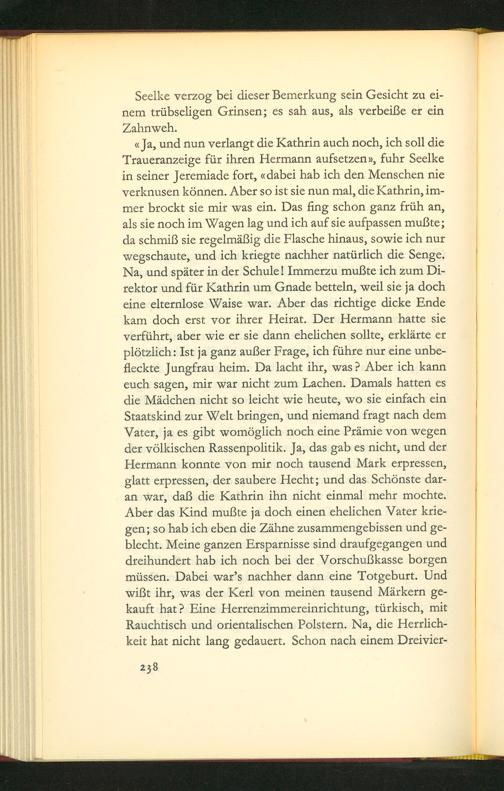 Seelke verzog bei dieser Bemerkung sein Gesicht zu einem trübseligen Grinsen; es sah aus, als verbeiße er ein Zahnweh.

«Ja, und nun verlangt die Kathrin auch noch, ich soll die Traueranzeige für ihren Hermann aufsetzen», fuhr Seelke in seiner Jeremiade fort, «dabei hab ich den Menschen nie verknusen können. Aber so ist sie nun mal, die Kathrin, immer brockt sie mir was ein. Das fing schon ganz früh an, als sie noch im Wagen lag und ich auf sie aufpassen mußte; da schmiß sie regelmäßig die Flasche hinaus, sowie ich nur wegschaute, und ich kriegte nachher natürlich die Senge. Na, und später in der Schule! Immerzu mußte ich zum Direktor und für Kathrin um Gnade betteln, weil sie ja doch eine elternlose Waise war. Aber das richtige dicke Ende kam doch erst vor ihrer Heirat. Der Hermann hatte sie verführt, aber wie er sie dann ehelichen sollte, erklärte er plötzlich: Ist ja ganz außer Frage, ich führe nur eine unbefleckte Jungfrau heim. Da lacht ihr, was? Aber ich kann euch sagen, mir war nicht zum Lachen. Damals hatten es die Mädchen nicht so leicht wie heute, wo sie einfach ein Staatskind zur Welt bringen, und niemand fragt nach dem Vater, ja es gibt womöglich noch eine Prämie von wegen der völkischen Rassenpolitik. Ja, das gab es nicht, und der Hermann konnte von mir noch tausend Mark erpressen, glatt erpressen, der saubere Hecht; und das Schönste daran war, daß die Kathrin ihn nicht einmal mehr mochte. Aber das Kind mußte ja doch einen ehelichen Vater kriegen; so hab ich eben die Zähne zusammengebissen und geblecht. Meine ganzen Ersparnisse sind draufgegangen und dreihundert hab ich noch bei der Vorschußkasse borgen müssen. Dabei war's nachher dann eine Totgeburt. Und wißt ihr, was der Kerl von meinen tausend Märkern gekauft hat? Eine Herrenzimmereinrichtung, türkisch, mit Rauchtisch und orientalischen Polstern. Na, die Herrlichkeit hat nicht lang gedauert. Schon nach einem Dreivier-

238